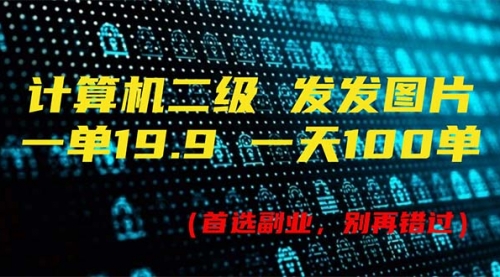 计算机二级 发发图片
一单19.9 一天100单

（首选副业，别再错过）